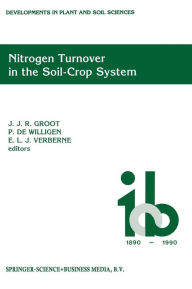 DEVELOPMENTS IN PLANT AND SOIL SCIENCES

Nitrogen Turnover in the Soil-Crop System

J. J. R. GROOT
P. DE WILLIGEN
E. L. J. VERBERNE
editors

ib

1890 – 1990

SPRINGER-SCIENCE+BUSINESS MEDIA, B.V.